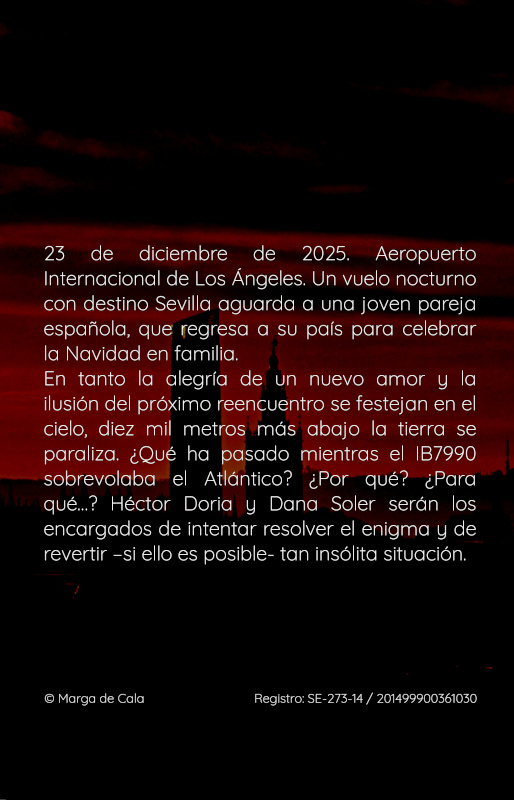 23 de diciembre de 2025. Aeropuerto Internacional de Los Ángeles. Un vuelo nocturno con destino Sevilla aguarda a una joven pareja española, que regresa a su país para celebrar la Navidad en familia.
En tanto la alegría de un nuevo amor y la ilusión del próximo reencuentro se festejan en el cielo, diez mil metros más abajo la tierra se paraliza. ¿Qué ha pasado mientras el IB7990 sobrevolaba el Atlántico? ¿Por qué? ¿Para qué...? Héctor Doria y Dana Soler serán los encargados de intentar resolver el enigma y de revertir –si ello es posible- tan insólita situación.

© Marga de Cala

Registro: SE-273-14 / 201499900361030